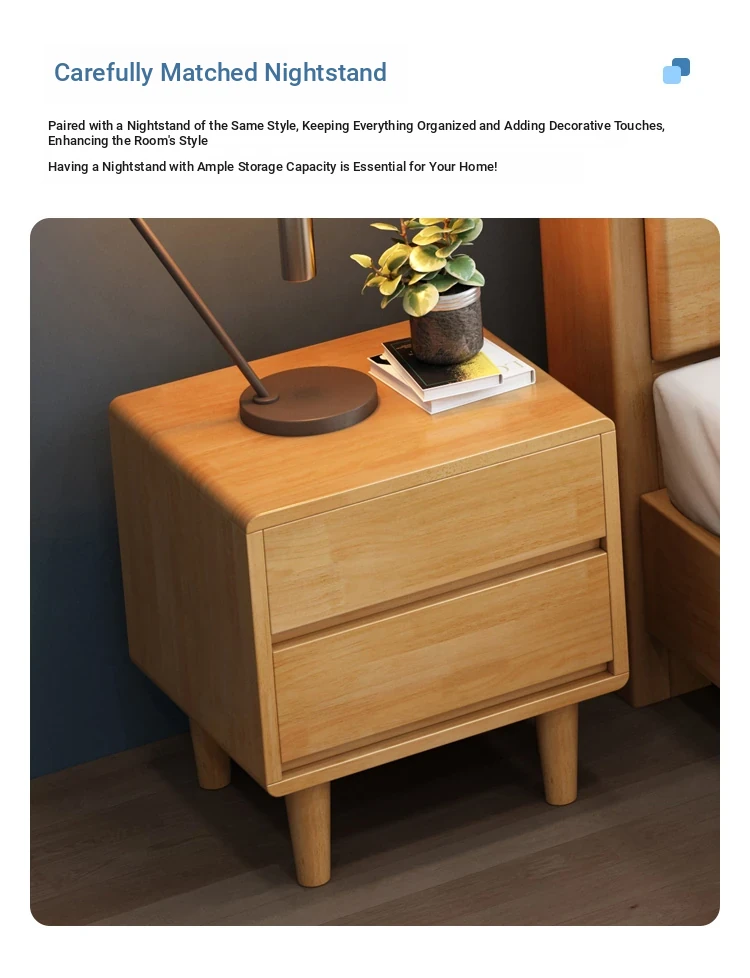 Carefully Matched Nightstand

Paired with a Nightstand of the Same Style, Keeping Everything Organized and Adding Decorative Touches, Enhancing the Room's Style

Having a Nightstand with Ample Storage Capacity is Essential for Your Home!